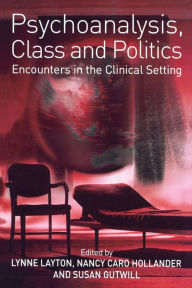 Psychoanalysis, Class and Politics
Encounters in the Clinical Setting

Edited by
LYNNE LAYTON, NANCY CARO HOLLANDER AND SUSAN GUTWILL